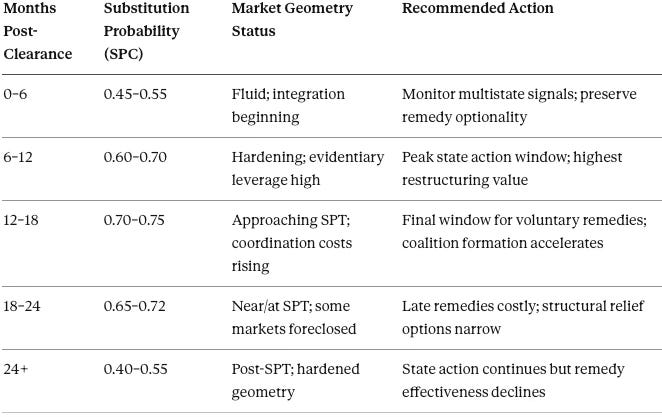 | Months Post-Clearance | Substitution Probability (SPC) | Market Geometry Status | Recommended Action |
|---|---|---|---|
| 0–6 | 0.45–0.55 | Fluid; integration beginning | Monitor multistate signals; preserve remedy optionality |
| 6–12 | 0.60–0.70 | Hardening; evidentiary leverage high | Peak state action window; highest restructuring value |
| 12–18 | 0.70–0.75 | Approaching SPT; coordination costs rising | Final window for voluntary remedies; coalition formation accelerates |
| 18–24 | 0.65–0.72 | Near/at SPT; some markets foreclosed | Late remedies costly; structural relief options narrow |
| 24+ | 0.40–0.55 | Post-SPT; hardened geometry | State action continues but remedy effectiveness declines |